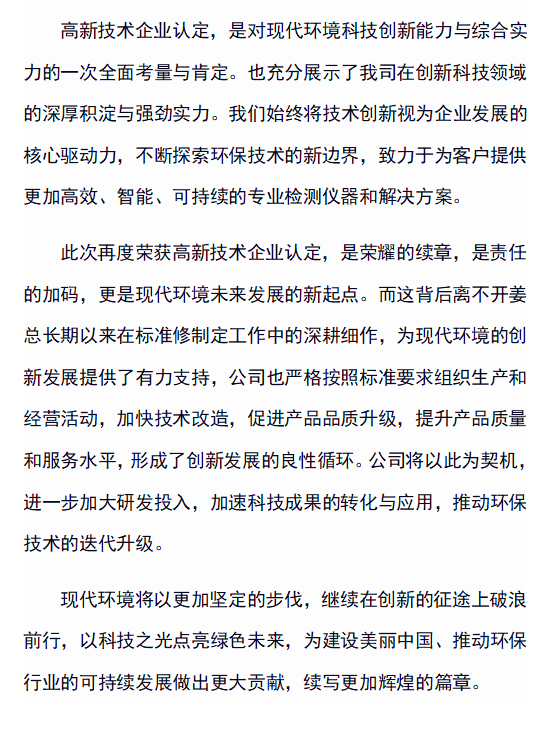 高新技术企业认定，是对现代环境科技创新能力与综合实力的一次全面考量与肯定。也充分展示了我司在创新科技领域的深厚积淀与强劲实力。我们始终将技术创新视为企业发展的核心驱动力，不断探索环保技术的新边界，致力于为客户提供更加高效、智能、可持续的专业检测仪器和解决方案。

此次再度荣获高新技术企业认定，是荣耀的续章，是责任的加码，更是现代环境未来发展的新起点。而这背后离不开姜总长期以来在标准修制定工作中的深耕细作，为现代环境的创新发展提供了有力支持，公司也严格按照标准要求组织生产和经营活动，加快技术改造，促进产品品质升级，提升产品质量和服务水平，形成了创新发展的良性循环。公司将以此为契机，进一步加大研发投入，加速科技成果的转化与应用，推动环保技术的迭代升级。

现代环境将以更加坚定的步伐，继续在创新的征途上破浪前行，以科技之光点亮绿色未来，为建设美丽中国、推动环保行业的可持续发展做出更大贡献，续写更加辉煌的篇章。